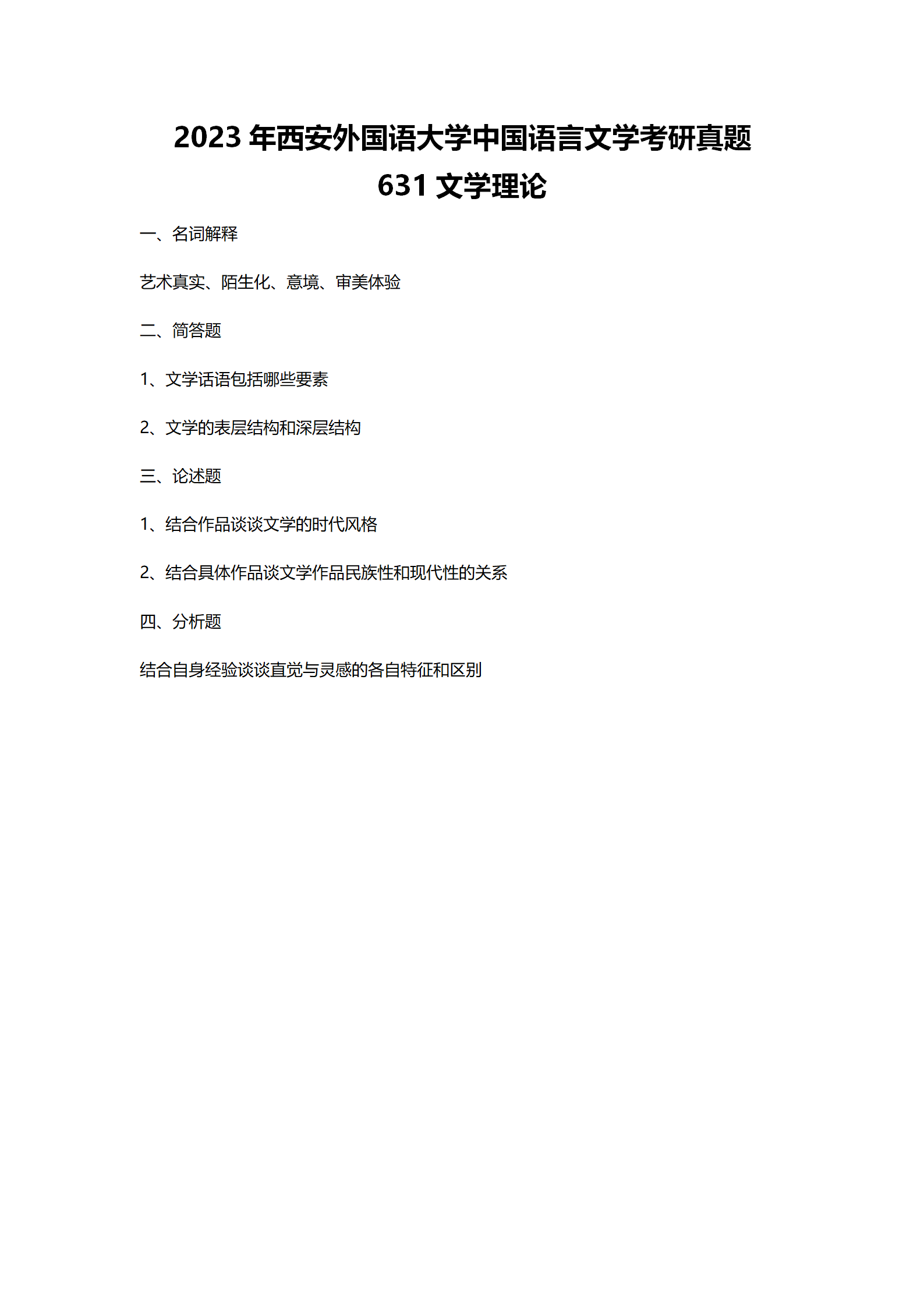 2023 年西安外国语大学中国语言文学考研真题

631 文学理论

一、名词解释

艺术真实、陌生化、意境、审美体验

二、简答题

1、文学话语包括哪些要素

2、文学的表层结构和深层结构

三、论述题

1、结合作品谈谈文学的时代风格

2、结合具体作品谈文学作品民族性和现代性的关系

四、分析题

结合自身经验谈谈直觉与灵感的各自特征和区别